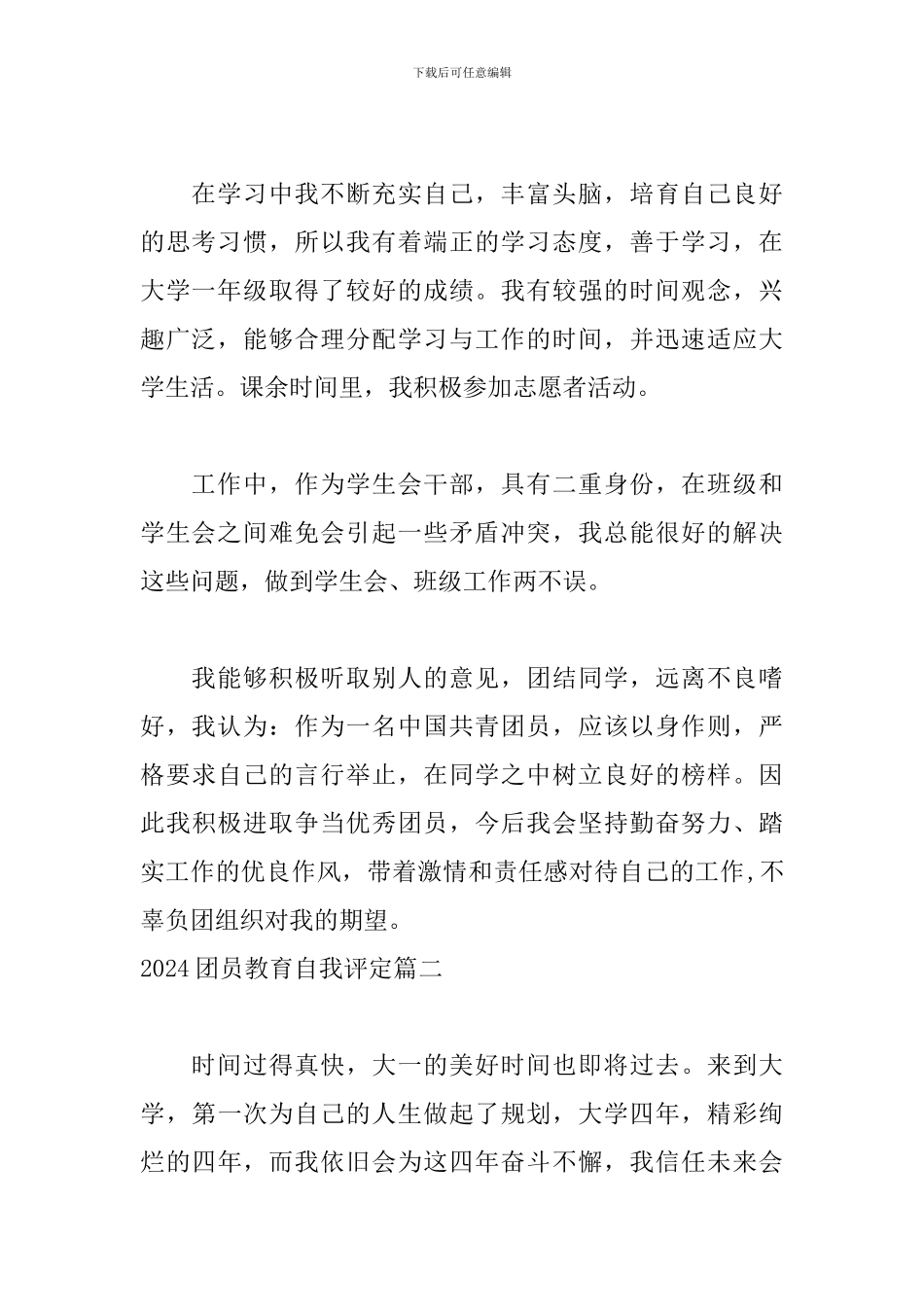 下载后可任意编辑

在学习中我不断充实自己，丰富头脑，培育自己良好的思考习惯，所以我有着端正的学习态度，善于学习，在大学一年级取得了较好的成绩。我有较强的时间观念，兴趣广泛，能够合理分配学习与工作的时间，并迅速适应大学生活。课余时间里，我积极参加志愿者活动。

工作中，作为学生会干部，具有二重身份，在班级和学生会之间难免会引起一些矛盾冲突，我总能很好的解决这些问题，做到学生会、班级工作两不误。

我能够积极听取别人的意见，团结同学，远离不良嗜好，我认为：作为一名中国共青团员，应该以身作则，严格要求自己的言行举止，在同学之中树立良好的榜样。因此我积极进取争当优秀团员，今后我会坚持勤奋努力、踏实工作的优良作风，带着激情和责任感对待自己的工作,不辜负团组织对我的期望。

2024团员教育自我评定篇二

时间过得真快，大一的美好时间也即将过去。来到大学，第一次为自己的人生做起了规划，大学四年，精彩绚烂的四年，而我依旧会为这四年奋斗不懈，我信任未来会